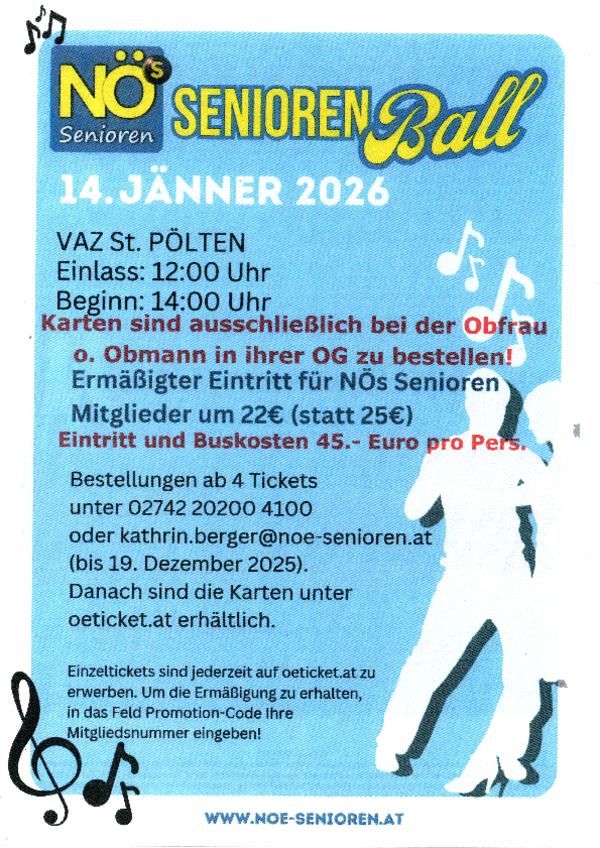 NÖs
Senioren

SENIOREN Ball

14. JÄNNER 2026

VAZ St. PÖLTEN
Einlass: 12:00 Uhr
Beginn: 14:00 Uhr

Karten sind ausschließlich bei der Obfrau o. Obmann in ihrer OG zu bestellen!

Ermäßigter Eintritt für NÖs Senioren Mitglieder um 22€ (statt 25€)

Eintritt und Buskosten 45.- Euro pro Pers.

Bestellungen ab 4 Tickets unter 02742 20200 4100 oder kathrin.berger@noe-senioren.at (bis 19. Dezember 2025). Danach sind die Karten unter oeticket.at erhältlich.

Einzeltickets sind jederzeit auf oeticket.at zu erwerben. Um die Ermäßigung zu erhalten, in das Feld Promotion-Code Ihre Mitgliedsnummer eingeben!

WWW.NOE-SENIOREN.AT